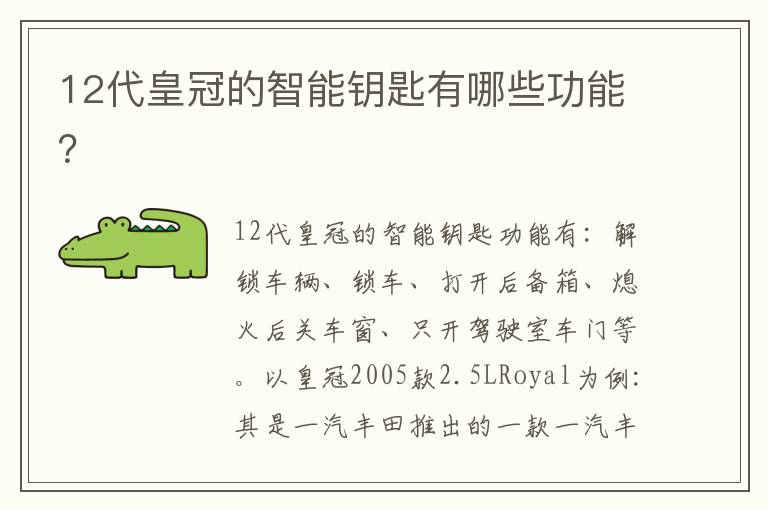 12代皇冠的智能钥匙有哪些功能？

12代皇冠的智能钥匙功能有：解锁车辆、锁车、打开后备箱、熄火后关车窗、只开驾驶室车门等。以皇冠2005款2.5LRoyal为例：其是一汽丰田推出的一款一汽丰